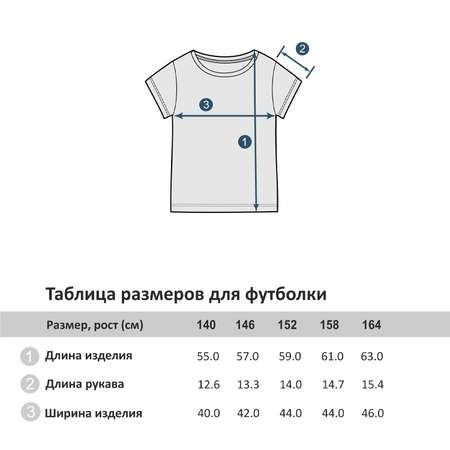 2

3

1

Таблица размеров для футболки

| | Размер, рост (см) | 140 | 146 | 152 | 158 | 164 |
|---|---|---|---|---|---|---|
| 1 | Длина изделия | 55.0 | 57.0 | 59.0 | 61.0 | 63.0 |
| 2 | Длина рукава | 12.6 | 13.3 | 14.0 | 14.7 | 15.4 |
| 3 | Ширина изделия | 40.0 | 42.0 | 44.0 | 44.0 | 46.0 |